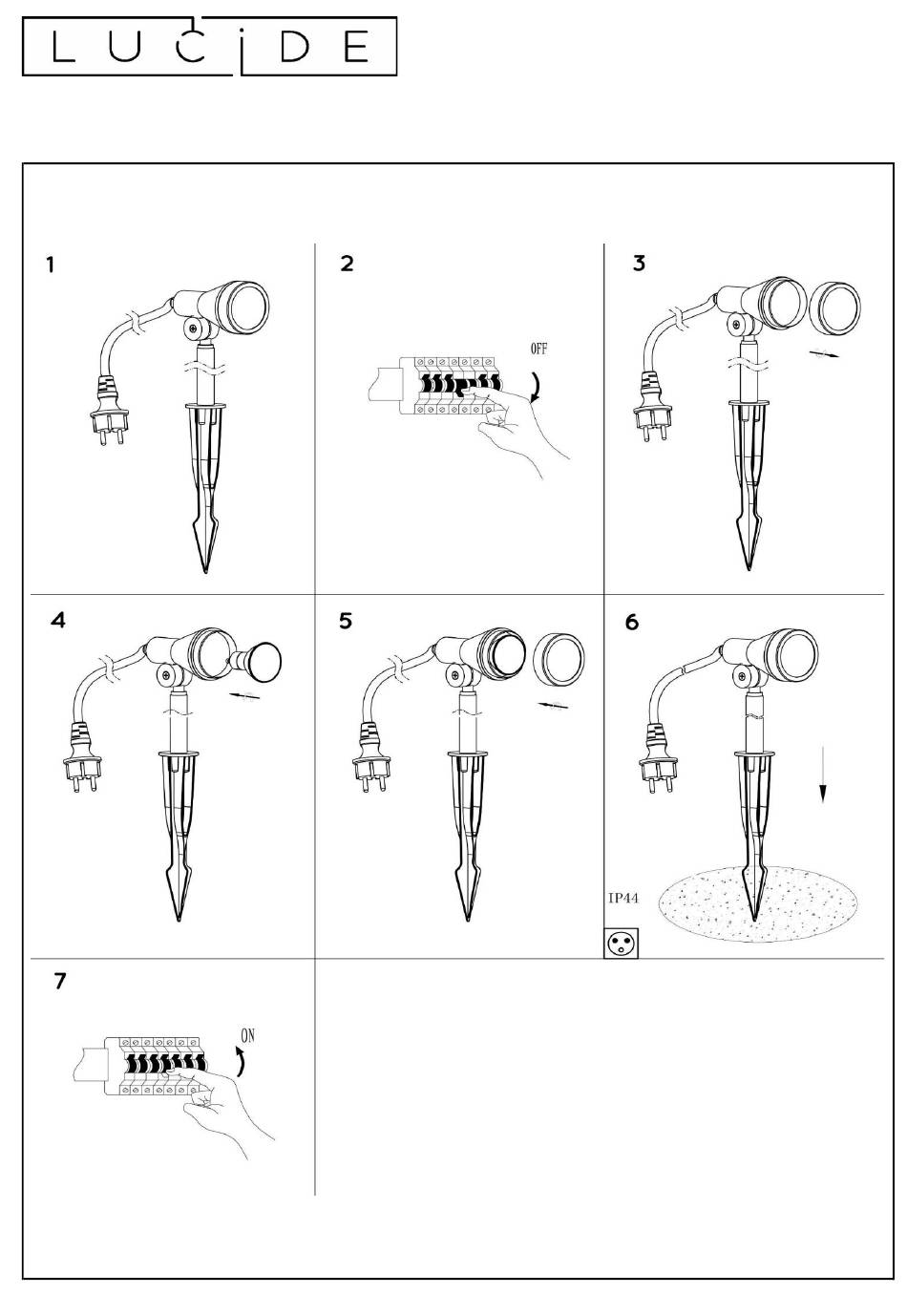 LUCIDE

1

2

OFF

3

4

5

6

IP44

7

ON